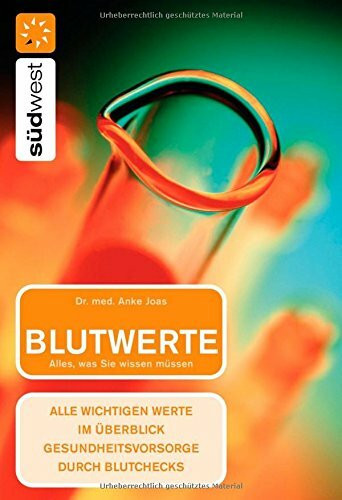 Urheberrechtlich geschütztes Material

südwest

Dr. med. Anke Joas

BLUTWERTE

Alles, was Sie wissen müssen

ALLE WICHTIGEN WERTE IM ÜBERBLICK
GESUNDHEITSVORSORGE DURCH BLUTCHECKS

Urheberrechtlich geschütztes Material